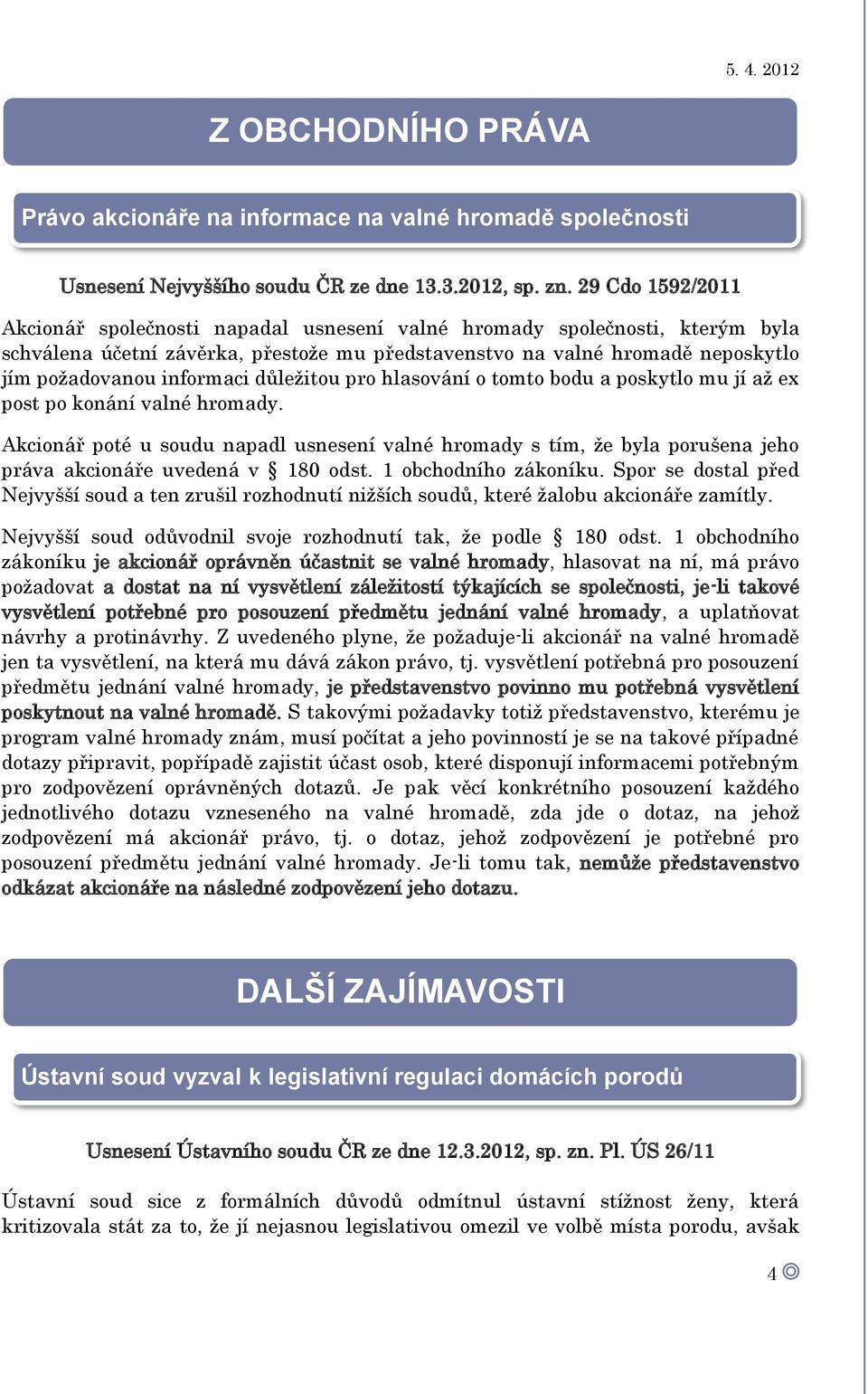 5. 4. 2012

Z OBCHODNÍHO PRÁVA

Právo akcionáře na informace na valné hromadě společnosti

Usnesení Nejvyššího soudu ČR ze dne 13.3.2012, sp. zn. 29 Cdo 1592/2011

Akcionář společnosti napadal usnesení valné hromady společnosti, kterým byla schválena účetní závěrka, přestože mu představenstvo na valné hromadě neposkytlo jím požadovanou informaci důležitou pro hlasování o tomto bodu a poskytlo mu jí až ex post po konání valné hromady.

Akcionář poté u soudu napadl usnesení valné hromady s tím, že byla porušena jeho práva akcionáře uvedená v § 180 odst. 1 obchodního zákoníku. Spor se dostal před Nejvyšší soud a ten zrušil rozhodnutí nižších soudů, které žalobu akcionáře zamítly.

Nejvyšší soud odůvodnil svoje rozhodnutí tak, že podle § 180 odst. 1 obchodního zákoníku je akcionář oprávněn účastnit se valné hromady, hlasovat na ní, má právo požadovat a dostat na ní vysvětlení záležitostí týkajících se společnosti, je-li takové vysvětlení potřebné pro posouzení předmětu jednání valné hromady, a uplatňovat návrhy a protinávrhy. Z uvedeného plyne, že požaduje-li akcionář na valné hromadě jen ta vysvětlení, na která mu dává zákon právo, tj. vysvětlení potřebná pro posouzení předmětu jednání valné hromady, je představenstvo povinno mu potřebná vysvětlení poskytnout na valné hromadě. S takovými požadavky totiž představenstvo, kterému je program valné hromady znám, musí počítat a jeho povinností je se na takové případné dotazy připravit, popřípadě zajistit účast osob, které disponují informacemi potřebným pro zodpovězení oprávněných dotazů. Je pak věcí konkrétního posouzení každého jednotlivého dotazu vzneseného na valné hromadě, zda jde o dotaz, na jehož zodpovězení má akcionář právo, tj. o dotaz, jehož zodpovězení je potřebné pro posouzení předmětu jednání valné hromady. Je-li tomu tak, nemůže představenstvo odkázat akcionáře na následné zodpovězení jeho dotazu.

DALŠÍ ZAJÍMAVOSTI

Ústavní soud vyzval k legislativní regulaci domácích porodů

Usnesení Ústavního soudu ČR ze dne 12.3.2012, sp. zn. Pl. ÚS 26/11

Ústavní soud sice z formálních důvodů odmítnul ústavní stížnost ženy, která kritizovala stát za to, že jí nejasnou legislativou omezil ve volbě místa porodu, avšak

4